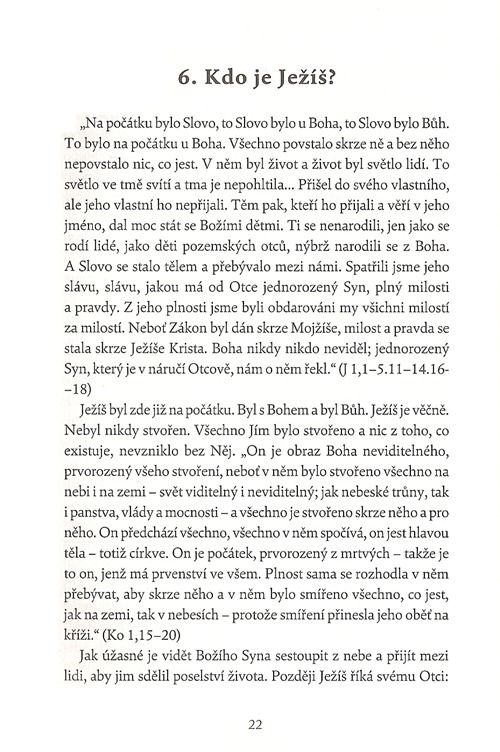 6. Kdo je Ježíš?

„Na počátku bylo Slovo, to Slovo bylo u Boha, to Slovo bylo Bůh. To bylo na počátku u Boha. Všechno povstalo skrze ně a bez něho nepovstalo nic, co jest. V něm byl život a život byl světlo lidí. To světlo ve tmě svítí a tma je nepohltila... Přišel do svého vlastního, ale jeho vlastní ho nepřijali. Těm pak, kteří ho přijali a věří v jeho jméno, dal moc stát se Božími dětmi. Ti se nenarodili, jen jako se rodí lidé, jako děti pozemských otců, nýbrž narodili se z Boha. A Slovo se stalo tělem a přebývalo mezi námi. Spatřili jsme jeho slávu, slávu, jakou má od Otce jednorozený Syn, plný milosti a pravdy. Z jeho plnosti jsme byli obdarováni my všichni milostí za milostí. Neboť Zákon byl dán skrze Mojžíše, milost a pravda se stala skrze Ježíše Krista. Boha nikdy nikdo neviděl; jednorozený Syn, který je v náručí Otcově, nám o něm řekl.“ (J 1,1–5.11–14.16–18)

Ježíš byl zde již na počátku. Byl s Bohem a byl Bůh. Ježíš je věčně. Nebyl nikdy stvořen. Všechno Jím bylo stvořeno a nic z toho, co existuje, nevzniklo bez Něj. „On je obraz Boha neviditelného, prvorozený všeho stvoření, neboť v něm bylo stvořeno všechno na nebi i na zemi – svět viditelný i neviditelný; jak nebeské trůny, tak i panstva, vlády a mocnosti – a všechno je stvořeno skrze něho a pro něho. On předchází všechno, všechno v něm spočívá, on jest hlavou těla – totiž církve. On je počátek, prvorozený z mrtvých – takže je to on, jenž má prvenství ve všem. Plnost sama se rozhodla v něm přebývat, aby skrze něho a v něm bylo smířeno všechno, co jest, jak na zemi, tak v nebesích – protože smíření přinesla jeho oběť na kříži.“ (Ko 1,15–20)

Jak úžasné je vidět Božího Syna sestoupit z nebe a přijít mezi lidi, aby jim sdělil poselství života. Později Ježíš říká svému Otci:

22